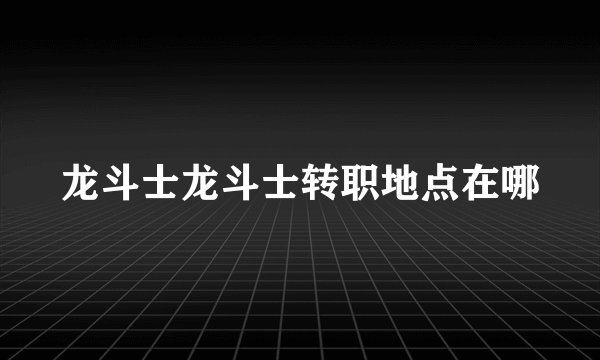 龙斗士龙斗士转职地点在哪